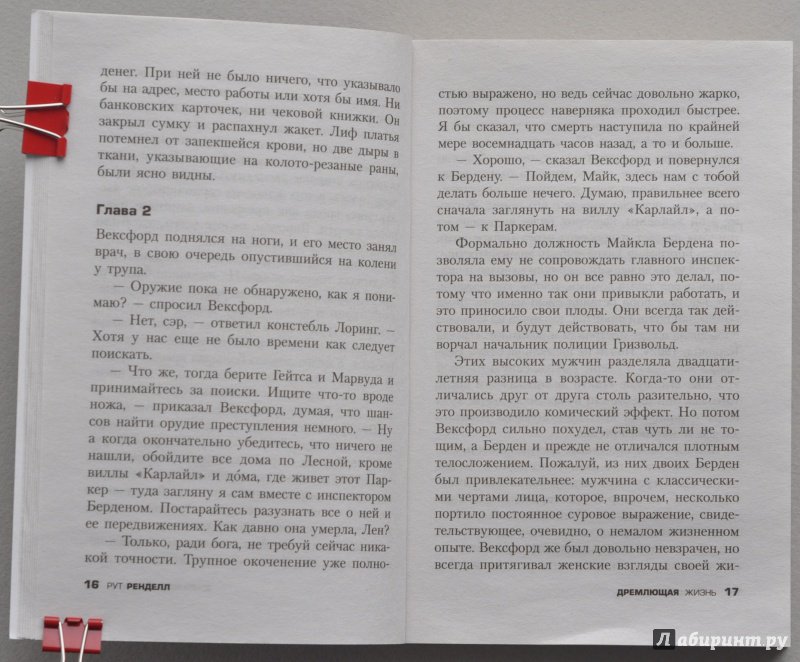 денег. При ней не было ничего, что указывало бы на адрес, место работы или хотя бы имя. Ни банковских карточек, ни чековой книжки. Он закрыл сумку и распахнул жакет. Лиф платья потемнел от запекшейся крови, но две дыры в ткани, указывающие на колото-резаные раны, были ясно видны.

Глава 2

Вексфорд поднялся на ноги, и его место занял врач, в свою очередь опустившийся на колени у трупа.

— Оружие пока не обнаружено, как я понимаю? — спросил Вексфорд.

— Нет, сэр, — ответил констебль Лоринг. — Хотя у нас еще не было времени как следует поискать.

— Что же, тогда берите Гейтса и Марвуда и принимайтесь за поиски. Ищите что-то вроде ножа, — приказал Вексфорд, думая, что шансов найти орудие преступления немного. — Ну а когда окончательно убедитесь, что ничего не нашли, обойдите все дома по Лесной, кроме виллы «Карлайл» и до́ма, где живет этот Паркер — туда загляну я сам вместе с инспектором Берденом. Постарайтесь разузнать все о ней и ее передвижениях. Как давно она умерла, Лен?

— Только, ради бога, не требуй сейчас никакой точности. Трупное окоченение уже полно-

16 РУТ РЕНДЕЛЛ

стью выражено, но ведь сейчас довольно жарко, поэтому процесс наверняка проходил быстрее. Я бы сказал, что смерть наступила по крайней мере восемнадцать часов назад, а то и больше.

— Хорошо, — сказал Вексфорд и повернулся к Бердену. — Пойдем, Майк, здесь нам с тобой делать больше нечего. Думаю, правильнее всего сначала заглянуть на виллу «Карлайл», а потом — к Паркерам.

Формально должность Майкла Бердена позволяла ему не сопровождать главного инспектора на вызовы, но он все равно это делал, потому что именно так они привыкли работать, и это приносило свои плоды. Они всегда так действовали, и будут действовать, что бы там ни ворчал начальник полиции Гризвольд.

Этих высоких мужчин разделяла двадцатилетняя разница в возрасте. Когда-то они отличались друг от друга столь разительно, что это производило комический эффект. Но потом Вексфорд сильно похудел, став чуть ли не тощим, а Берден и прежде не отличался плотным телосложением. Пожалуй, из них двоих Берден был привлекательнее: мужчина с классическими чертами лица, которое, впрочем, несколько портило постоянное суровое выражение, свидетельствующее, очевидно, о немалом жизненном опыте. Вексфорд же был довольно невзрачен, но всегда притягивал женские взгляды своей жи-

ДРЕМЛЮЩАЯ ЖИЗНЬ 17

Лабиринт.ру